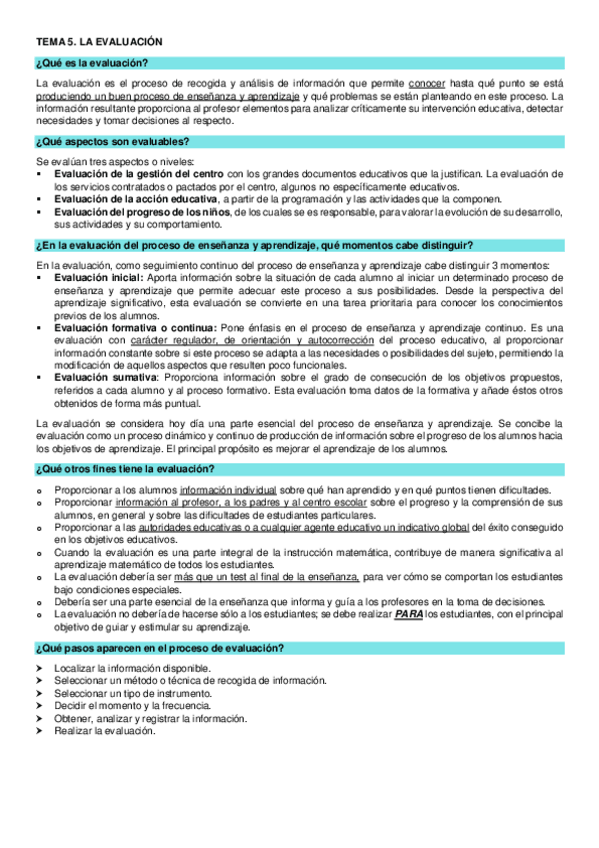 TEMA 5. LA EVALUACIÓN

¿Qué es la evaluación?

La evaluación es el proceso de recogida y análisis de información que permite conocer hasta qué punto se está produciendo un buen proceso de enseñanza y aprendizaje y qué problemas se están planteando en este proceso. La información resultante proporciona al profesor elementos para analizar críticamente su intervención educativa, detectar necesidades y tomar decisiones al respecto.

¿Qué aspectos son evaluables?

Se evalúan tres aspectos o niveles:
▪ Evaluación de la gestión del centro con los grandes documentos educativos que la justifican. La evaluación de los servicios contratados o pactados por el centro, algunos no específicamente educativos.
▪ Evaluación de la acción educativa, a partir de la programación y las actividades que la componen.
▪ Evaluación del progreso de los niños, de los cuales se es responsable, para valorar la evolución de su desarrollo, sus actividades y su comportamiento.

¿En la evaluación del proceso de enseñanza y aprendizaje, qué momentos cabe distinguir?

En la evaluación, como seguimiento continuo del proceso de enseñanza y aprendizaje cabe distinguir 3 momentos:
▪ Evaluación inicial: Aporta información sobre la situación de cada alumno al iniciar un determinado proceso de enseñanza y aprendizaje que permite adecuar este proceso a sus posibilidades. Desde la perspectiva del aprendizaje significativo, esta evaluación se convierte en una tarea prioritaria para conocer los conocimientos previos de los alumnos.
▪ Evaluación formativa o continua: Pone énfasis en el proceso de enseñanza y aprendizaje continuo. Es una evaluación con carácter regulador, de orientación y autocorrección del proceso educativo, al proporcionar información constante sobre si este proceso se adapta a las necesidades o posibilidades del sujeto, permitiendo la modificación de aquellos aspectos que resulten poco funcionales.
▪ Evaluación sumativa: Proporciona información sobre el grado de consecución de los objetivos propuestos, referidos a cada alumno y al proceso formativo. Esta evaluación toma datos de la formativa y añade éstos otros obtenidos de forma más puntual.

La evaluación se considera hoy día una parte esencial del proceso de enseñanza y aprendizaje. Se concibe la evaluación como un proceso dinámico y continuo de producción de información sobre el progreso de los alumnos hacia los objetivos de aprendizaje. El principal propósito es mejorar el aprendizaje de los alumnos.

¿Qué otros fines tiene la evaluación?

o Proporcionar a los alumnos información individual sobre qué han aprendido y en qué puntos tienen dificultades.
o Proporcionar información al profesor, a los padres y al centro escolar sobre el progreso y la comprensión de sus alumnos, en general y sobre las dificultades de estudiantes particulares.
o Proporcionar a las autoridades educativas o a cualquier agente educativo un indicativo global del éxito conseguido en los objetivos educativos.
o Cuando la evaluación es una parte integral de la instrucción matemática, contribuye de manera significativa al aprendizaje matemático de todos los estudiantes.
o La evaluación debería ser más que un test al final de la enseñanza, para ver cómo se comportan los estudiantes bajo condiciones especiales.
o Debería ser una parte esencial de la enseñanza que informa y guía a los profesores en la toma de decisiones.
o La evaluación no debería de hacerse sólo a los estudiantes; se debe realizar PARA los estudiantes, con el principal objetivo de guiar y estimular su aprendizaje.

¿Qué pasos aparecen en el proceso de evaluación?

➤ Localizar la información disponible.
➤ Seleccionar un método o técnica de recogida de información.
➤ Seleccionar un tipo de instrumento.
➤ Decidir el momento y la frecuencia.
➤ Obtener, analizar y registrar la información.
➤ Realizar la evaluación.